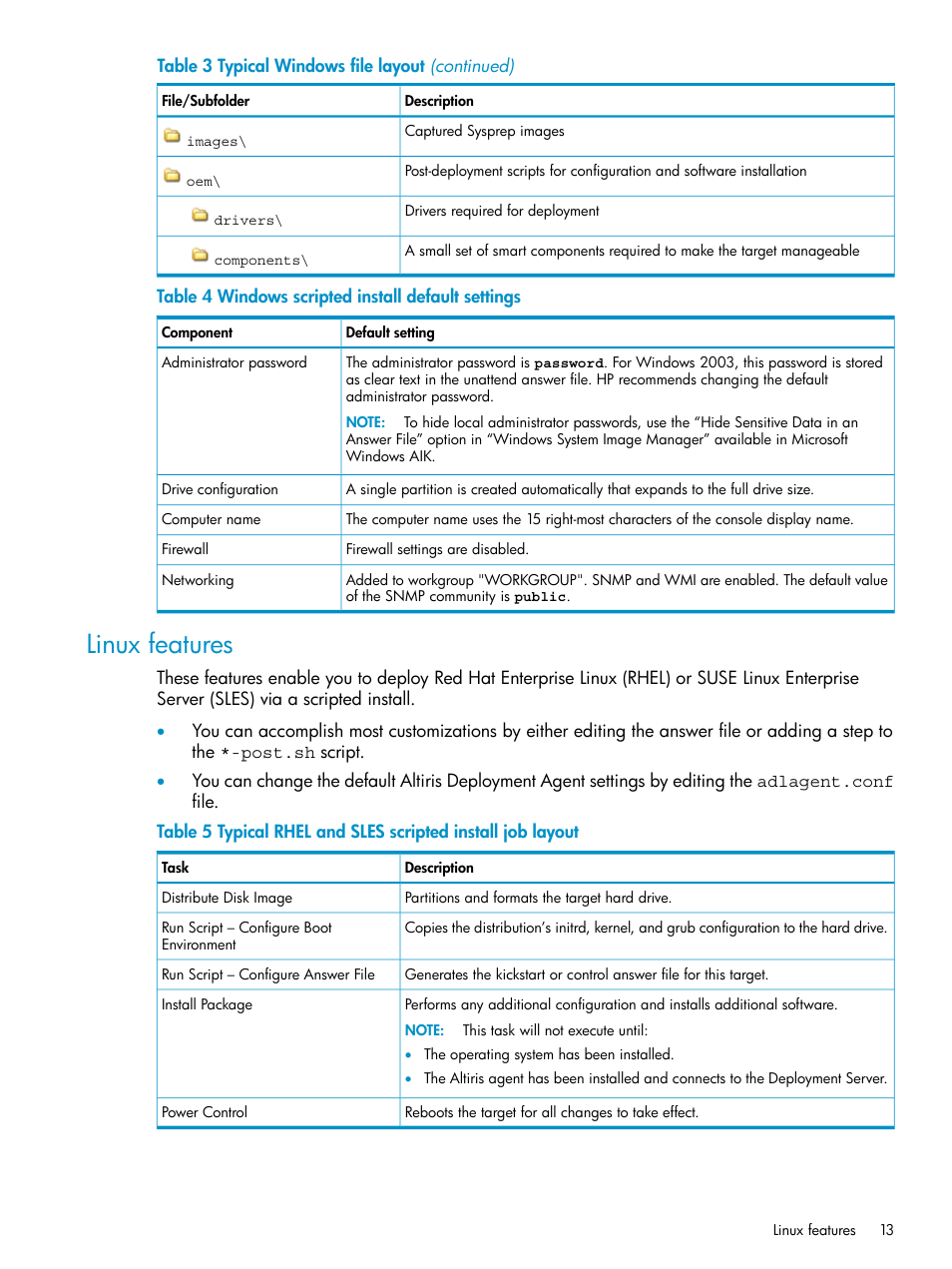 Table 3 Typical Windows file layout (continued)

| File/Subfolder | Description |
|---|---|
| images\ | Captured Sysprep images |
| oem\ | Post-deployment scripts for configuration and software installation |
| drivers\ | Drivers required for deployment |
| components\ | A small set of smart components required to make the target manageable |

Table 4 Windows scripted install default settings

| Component | Default setting |
|---|---|
| Administrator password | The administrator password is password. For Windows 2003, this password is stored as clear text in the unattend answer file. HP recommends changing the default administrator password. NOTE: To hide local administrator passwords, use the "Hide Sensitive Data in an Answer File" option in "Windows System Image Manager" available in Microsoft Windows AIK. |
| Drive configuration | A single partition is created automatically that expands to the full drive size. |
| Computer name | The computer name uses the 15 right-most characters of the console display name. |
| Firewall | Firewall settings are disabled. |
| Networking | Added to workgroup "WORKGROUP". SNMP and WMI are enabled. The default value of the SNMP community is public. |

Linux features

These features enable you to deploy Red Hat Enterprise Linux (RHEL) or SUSE Linux Enterprise Server (SLES) via a scripted install.

• You can accomplish most customizations by either editing the answer file or adding a step to the *-post.sh script.
• You can change the default Altiris Deployment Agent settings by editing the adlagent.conf file.

Table 5 Typical RHEL and SLES scripted install job layout

| Task | Description |
|---|---|
| Distribute Disk Image | Partitions and formats the target hard drive. |
| Run Script – Configure Boot Environment | Copies the distribution's initrd, kernel, and grub configuration to the hard drive. |
| Run Script – Configure Answer File | Generates the kickstart or control answer file for this target. |
| Install Package | Performs any additional configuration and installs additional software. NOTE: This task will not execute until: • The operating system has been installed. • The Altiris agent has been installed and connects to the Deployment Server. |
| Power Control | Reboots the target for all changes to take effect. |

Linux features 13